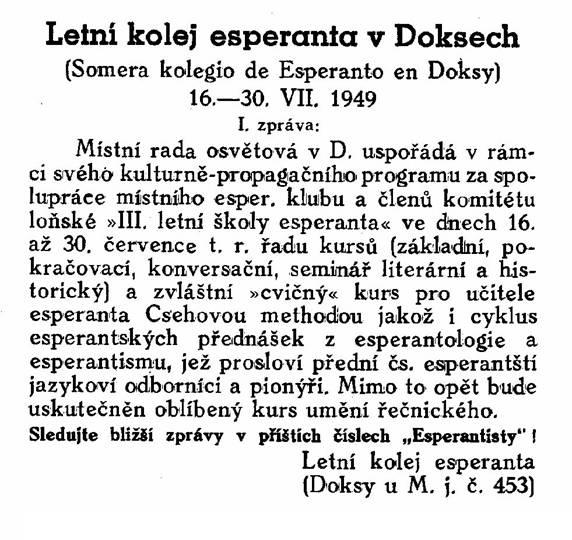 Letní kolej esperanta v Doksech
(Somera kolegio de Esperanto en Doksy)
16.—30. VII. 1949
I. zpráva:

Místní rada osvětová v D. uspořádá v rámci svého kulturně-propagačního programu za spolupráce místního esper. klubu a členů komitétu loňské »III. letní školy esperanta« ve dnech 16. až 30. července t. r. řadu kursů (základní, pokračovací, konversační, seminář literární a historický) a zvláštní »cvičný« kurs pro učitele esperanta Csehovou methodou jakož i cyklus esperantských přednášek z esperantologie a esperantismu, jež prosloví přední čs. esperantští jazykoví odborníci a pionýři. Mimo to opět bude uskutečněn oblíbený kurs umění řečnického.

Sledujte bližší zprávy v příštích číslech „Esperantisty" !

Letní kolej esperanta
(Doksy u M. j. č. 453)